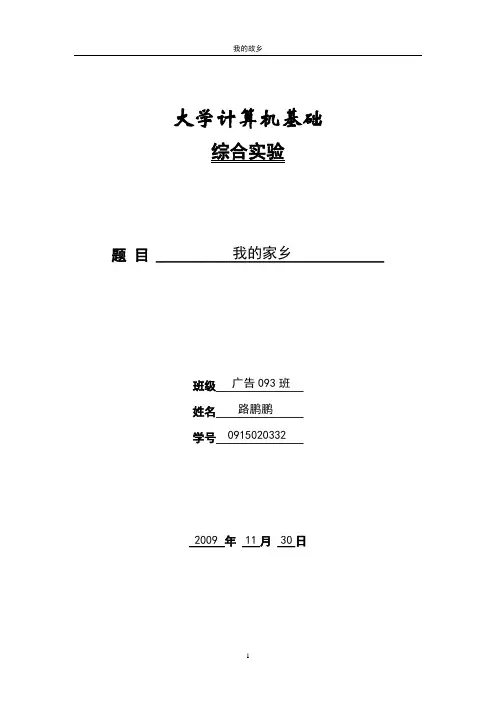 我的故乡

大学计算机基础

综合实验

题 目 我的家乡

班级 广告 093 班

姓名 路鹏鹏

学号 0915020332

2009 年 11 月 30 日

1